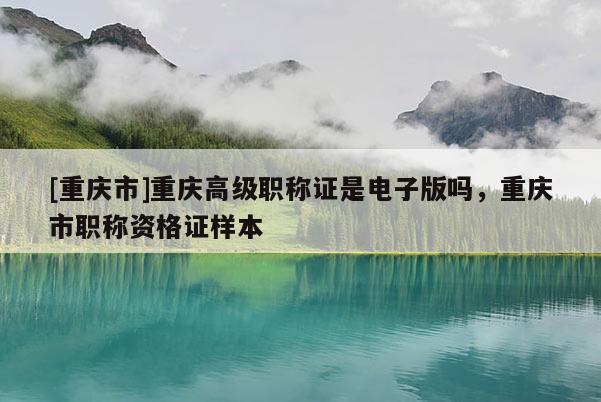 [重庆市]重庆高级职称证是电子版吗，重庆市职称资格证样本